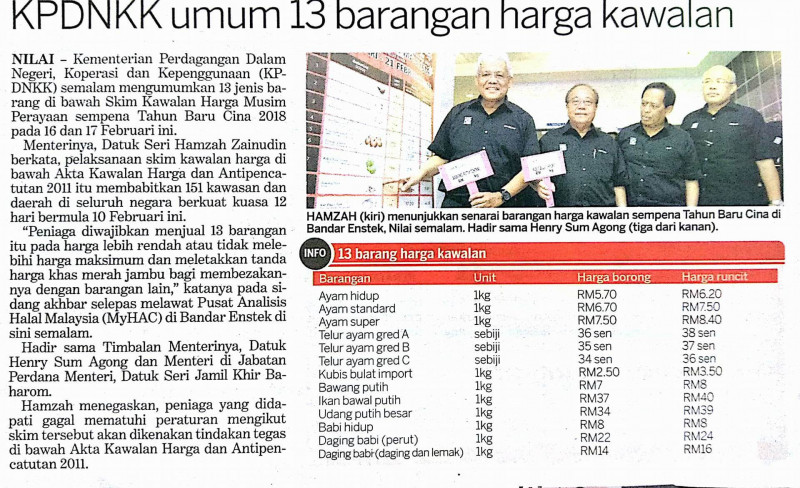 KPDNKK umum 13 barangan harga kawalan

NILAI – Kementerian Perdagangan Dalam Negeri, Koperasi dan Kepenggunaan (KPDNKK) semalam mengumumkan 13 jenis barang di bawah Skim Kawalan Harga Musim Perayaan sempena Tahun Baru Cina 2018 pada 16 dan 17 Februari ini.

Menterinya, Datuk Seri Hamzah Zainudin berkata, pelaksanaan skim kawalan harga di bawah Akta Kawalan Harga dan Antipencatutan 2011 itu membabitkan 151 kawasan dan daerah di seluruh negara berkuat kuasa 12 hari bermula 10 Februari ini.

"Peniaga diwajibkan menjual 13 barangan itu pada harga lebih rendah atau tidak melebihi harga maksimum dan meletakkan tanda harga khas merah jambu bagi membezakannya dengan barangan lain," katanya pada sidang akhbar selepas melawat Pusat Analisis Halal Malaysia (MyHAC) di Bandar Enstek di sini semalam.

Hadir sama Timbalan Menterinya, Datuk Henry Sum Agong dan Menteri di Jabatan Perdana Menteri, Datuk Seri Jamil Khir Baharom.

Hamzah menegaskan, peniaga yang didapati gagal mematuhi peraturan mengikut skim tersebut akan dikenakan tindakan tegas di bawah Akta Kawalan Harga dan Antipencatutan 2011.

HAMZAH (kiri) menunjukkan senarai barangan harga kawalan sempena Tahun Baru Cina di Bandar Enstek, Nilai semalam. Hadir sama Henry Sum Agong (tiga dari kanan).

INFO 13 barang harga kawalan

| Barangan | Unit | Harga borong | Harga runcit |
|---|---|---|---|
| Ayam hidup | 1kg | RM5.70 | RM6.20 |
| Ayam standard | 1kg | RM6.70 | RM7.50 |
| Ayam super | 1kg | RM7.50 | RM8.40 |
| Telur ayam gred A | sebiji | 36 sen | 38 sen |
| Telur ayam gred B | sebiji | 35 sen | 37 sen |
| Telur ayam gred C | sebiji | 34 sen | 36 sen |
| Kubis bulat import | 1kg | RM2.50 | RM3.50 |
| Bawang putih | 1kg | RM7 | RM8 |
| Ikan bawal putih | 1kg | RM37 | RM40 |
| Udang putih besar | 1kg | RM34 | RM39 |
| Babi hidup | 1kg | RM8 | RM8 |
| Daging babi (perut) | 1kg | RM22 | RM24 |
| Daging babi (daging dan lemak) | 1kg | RM14 | RM16 |